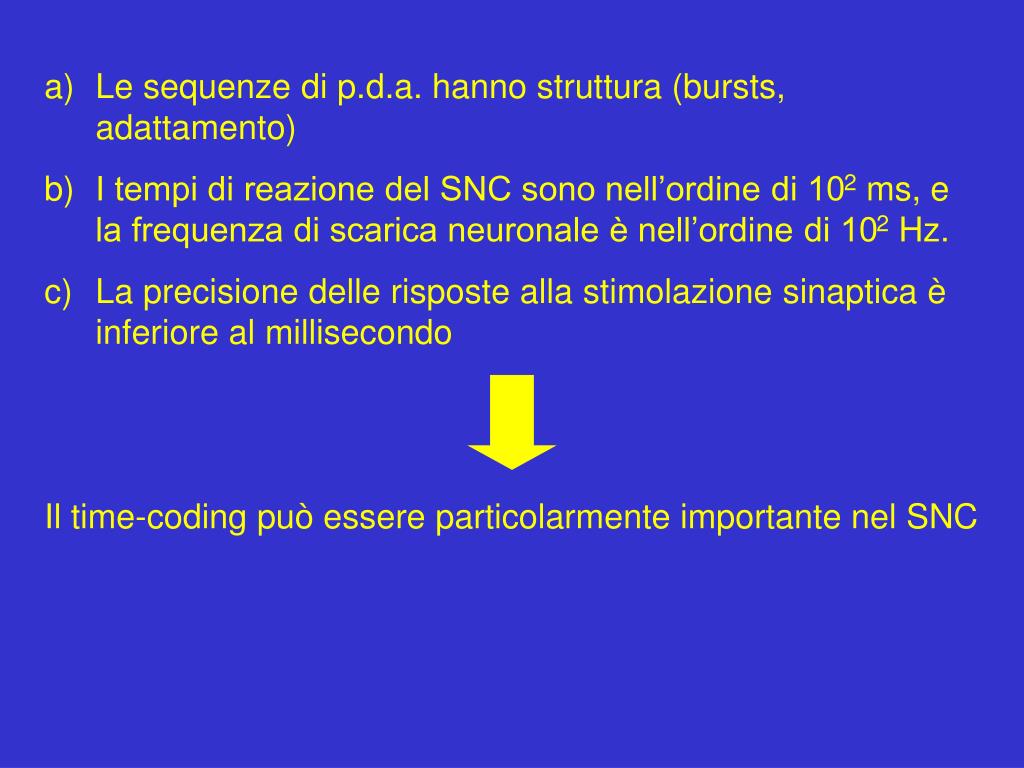 a) Le sequenze di p.d.a. hanno struttura (bursts, adattamento)

b) I tempi di reazione del SNC sono nell’ordine di $10^2$ ms, e la frequenza di scarica neuronale è nell’ordine di $10^2$ Hz.

c) La precisione delle risposte alla stimolazione sinaptica è inferiore al millisecondo

Il time-coding può essere particolarmente importante nel SNC